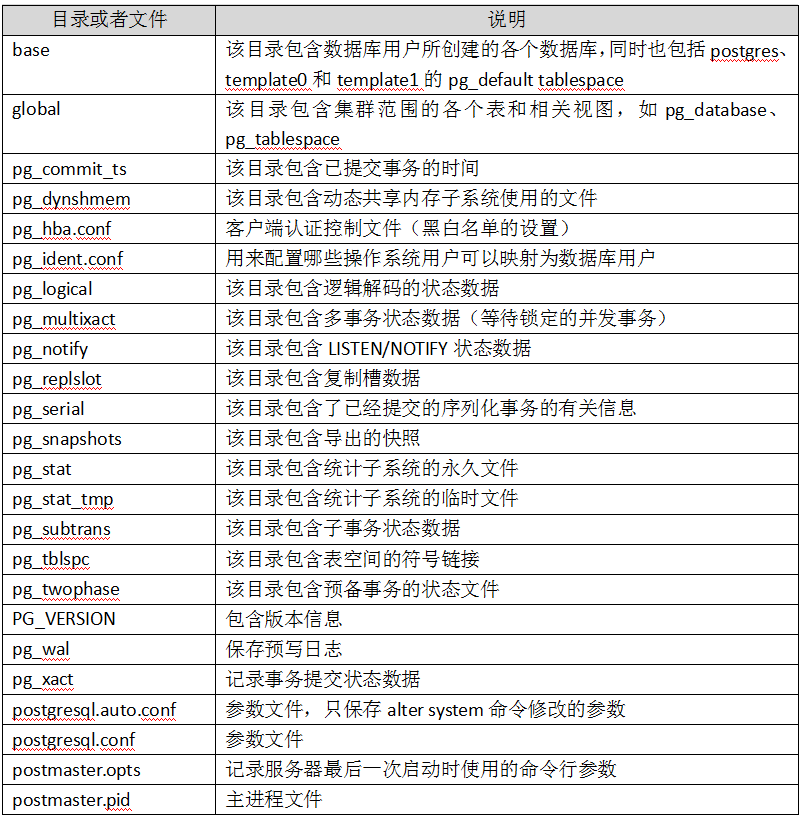 | 目录或者文件 | 说明 |
|---|---|
| base | 该目录包含数据库用户所创建的各个数据库，同时也包括 postgres、template0 和 template1 的 pg_default tablespace |
| global | 该目录包含集群范围的各个表和相关视图，如 pg_database、pg_tablespace |
| pg_commit_ts | 该目录包含已提交事务的时间 |
| pg_dynshmem | 该目录包含动态共享内存子系统使用的文件 |
| pg_hba.conf | 客户端认证控制文件（黑白名单的设置） |
| pg_ident.conf | 用来配置哪些操作系统用户可以映射为数据库用户 |
| pg_logical | 该目录包含逻辑解码的状态数据 |
| pg_multixact | 该目录包含多事务状态数据（等待锁定的并发事务） |
| pg_notify | 该目录包含 LISTEN/NOTIFY 状态数据 |
| pg_replslot | 该目录包含复制槽数据 |
| pg_serial | 该目录包含了已经提交的序列化事务的有关信息 |
| pg_snapshots | 该目录包含导出的快照 |
| pg_stat | 该目录包含统计子系统的永久文件 |
| pg_stat_tmp | 该目录包含统计子系统的临时文件 |
| pg_subtrans | 该目录包含子事务状态数据 |
| pg_tblspc | 该目录包含表空间的符号链接 |
| pg_twophase | 该目录包含预备事务的状态文件 |
| PG_VERSION | 包含版本信息 |
| pg_wal | 保存预写日志 |
| pg_xact | 记录事务提交状态数据 |
| postgresql.auto.conf | 参数文件，只保存 alter system 命令修改的参数 |
| postgresql.conf | 参数文件 |
| postmaster.opts | 记录服务器最后一次启动时使用的命令行参数 |
| postmaster.pid | 主进程文件 |